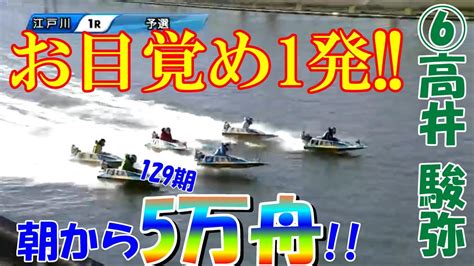 江戸川 1R 予選

お目覚め1発!!

⑥
高井
駿弥

129期

朝から5万舟!!